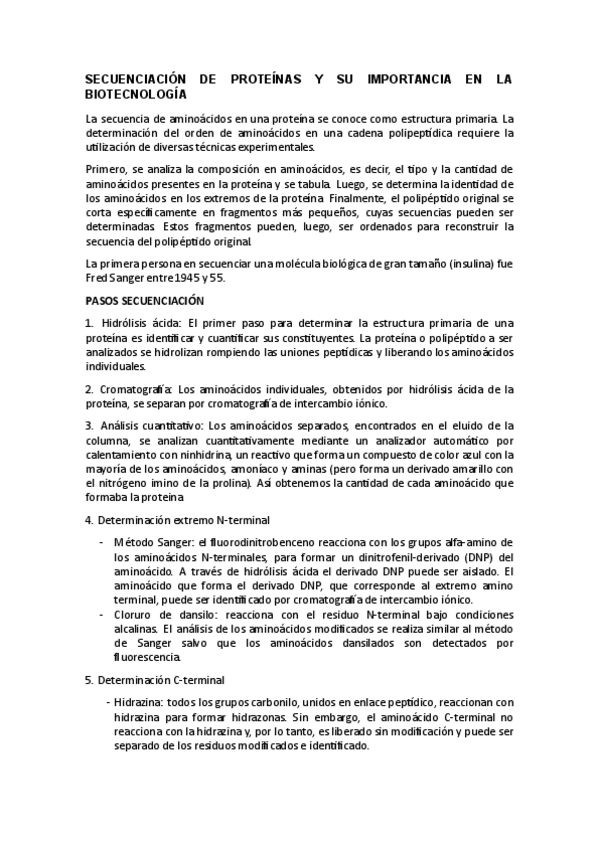 SECUENCIACIÓN DE PROTEÍNAS Y SU IMPORTANCIA EN LA BIOTECNOLOGÍA

La secuencia de aminoácidos en una proteína se conoce como estructura primaria. La determinación del orden de aminoácidos en una cadena polipeptídica requiere la utilización de diversas técnicas experimentales.

Primero, se analiza la composición en aminoácidos, es decir, el tipo y la cantidad de aminoácidos presentes en la proteína y se tabula. Luego, se determina la identidad de los aminoácidos en los extremos de la proteína. Finalmente, el polipéptido original se corta específicamente en fragmentos más pequeños, cuyas secuencias pueden ser determinadas. Estos fragmentos pueden, luego, ser ordenados para reconstruir la secuencia del polipéptido original.

La primera persona en secuenciar una molécula biológica de gran tamaño (insulina) fue Fred Sanger entre 1945 y 55.

PASOS SECUENCIACIÓN

1. Hidrólisis ácida: El primer paso para determinar la estructura primaria de una proteína es identificar y cuantificar sus constituyentes. La proteína o polipéptido a ser analizados se hidrolizan rompiendo las uniones peptídicas y liberando los aminoácidos individuales.

2. Cromatografía: Los aminoácidos individuales, obtenidos por hidrólisis ácida de la proteína, se separan por cromatografía de intercambio iónico.

3. Análisis cuantitativo: Los aminoácidos separados, encontrados en el eluido de la columna, se analizan cuantitativamente mediante un analizador automático por calentamiento con ninhidrina, un reactivo que forma un compuesto de color azul con la mayoría de los aminoácidos, amoníaco y aminas (pero forma un derivado amarillo con el nitrógeno imino de la prolina). Así obtenemos la cantidad de cada aminoácido que formaba la proteína

4. Determinación extremo N-terminal

- Método Sanger: el fluorodinitrobenceno reacciona con los grupos alfa-amino de los aminoácidos N-terminales, para formar un dinitrofenil-derivado (DNP) del aminoácido. A través de hidrólisis ácida el derivado DNP puede ser aislado. El aminoácido que forma el derivado DNP, que corresponde al extremo amino terminal, puede ser identificado por cromatografía de intercambio iónico.
- Cloruro de dansilo: reacciona con el residuo N-terminal bajo condiciones alcalinas. El análisis de los aminoácidos modificados se realiza similar al método de Sanger salvo que los aminoácidos dansilados son detectados por fluorescencia.

5. Determinación C-terminal

- Hidrazina: todos los grupos carbonilo, unidos en enlace peptídico, reaccionan con hidrazina para formar hidrazonas. Sin embargo, el aminoácido C-terminal no reacciona con la hidrazina y, por lo tanto, es liberado sin modificación y puede ser separado de los residuos modificados e identificado.